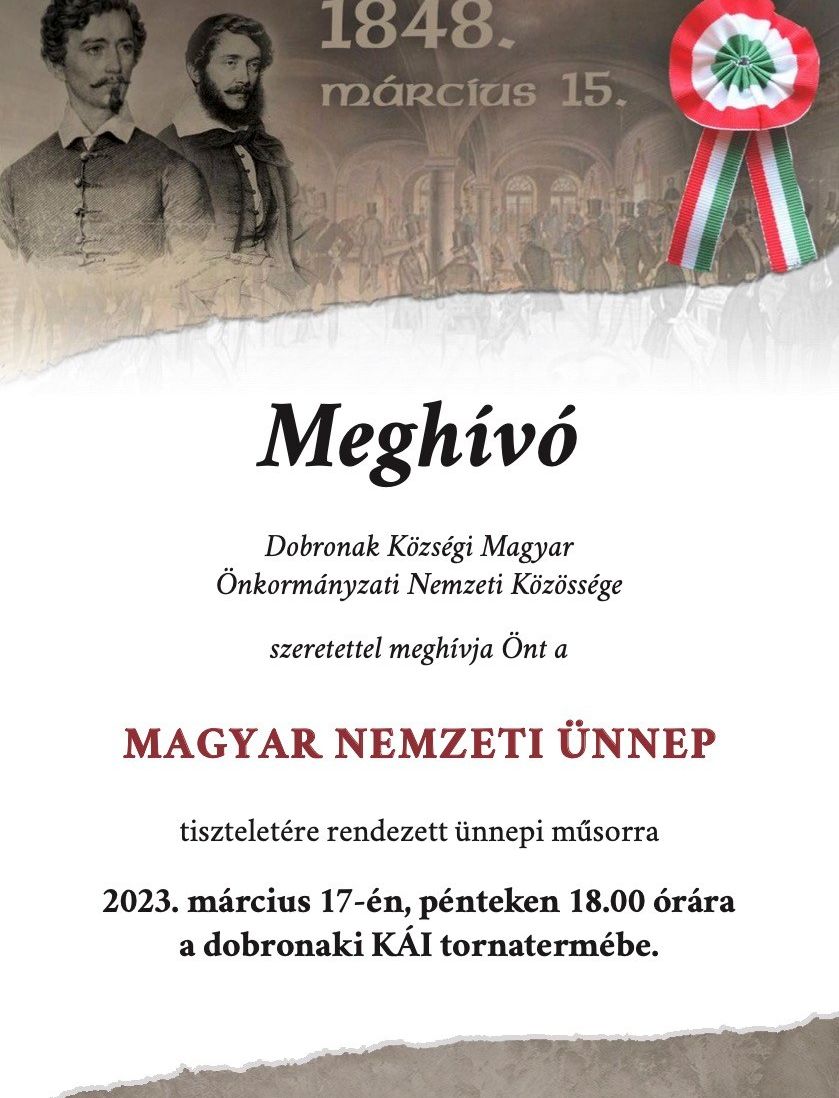 1848.
március 15.

Meghívó

Dobronak Községi Magyar
Önkormányzati Nemzeti Közössége

szeretettel meghívja Önt a

MAGYAR NEMZETI ÜNNEP

tiszteletére rendezett ünnepi műsorra

2023. március 17-én, pénteken 18.00 órára
a dobronaki KÁI tornatermébe.